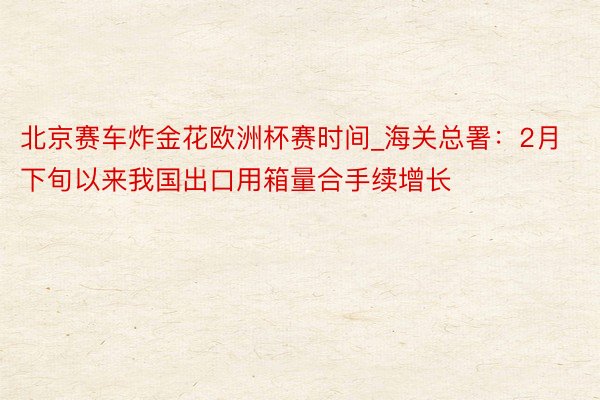 北京赛车炸金花欧洲杯赛时间_海关总署：2月下旬以来我国出口用箱量合手续增长